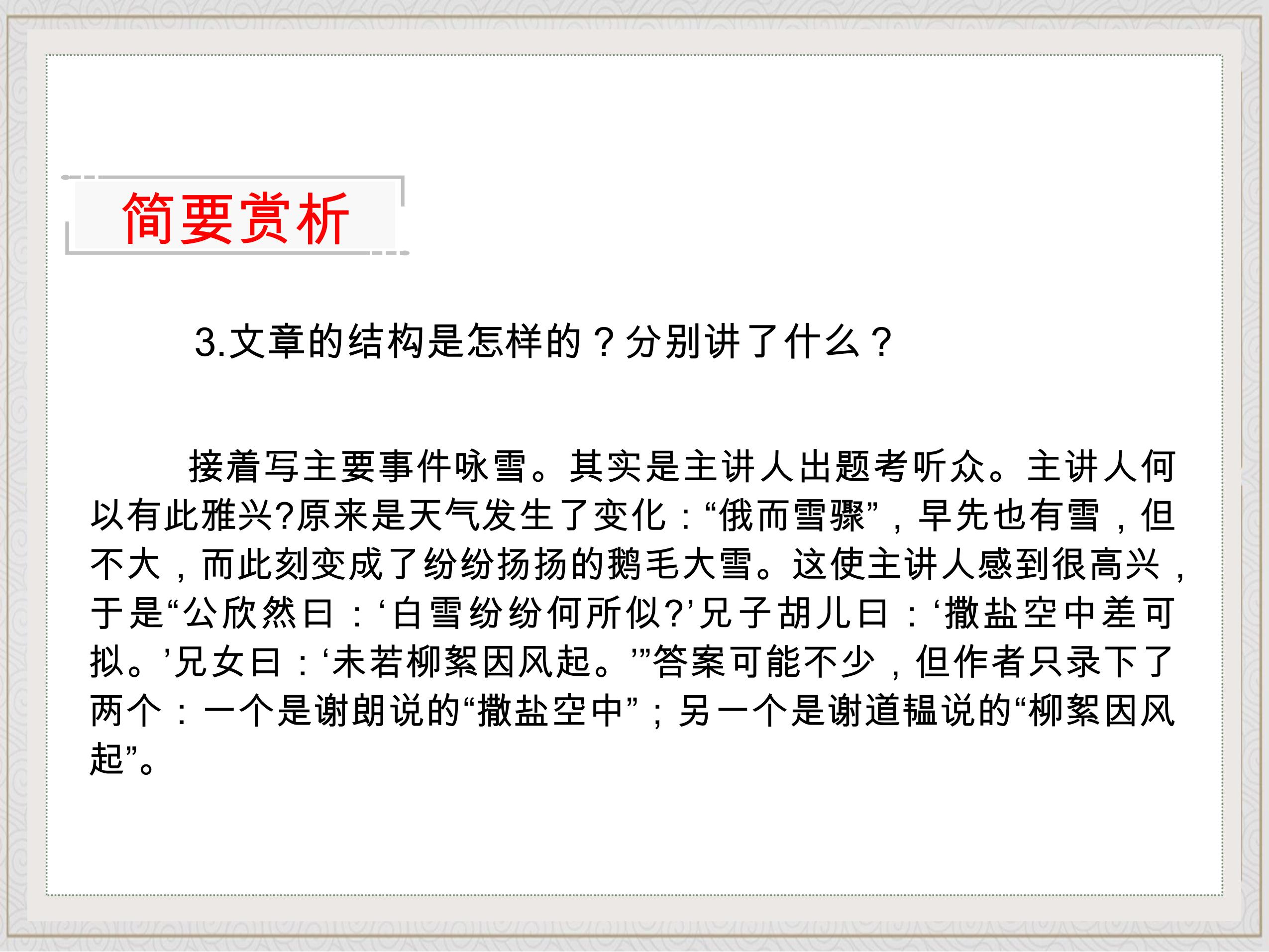 简要赏析

3.文章的结构是怎样的？分别讲了什么？

接着写主要事件咏雪。其实是主讲人出题考听众。主讲人何以有此雅兴?原来是天气发生了变化：“俄而雪骤”，早先也有雪，但不大，而此刻变成了纷纷扬扬的鹅毛大雪。这使主讲人感到很高兴，于是“公欣然曰：‘白雪纷纷何所似?’兄子胡儿曰：‘撒盐空中差可拟。’兄女曰：‘未若柳絮因风起。’”答案可能不少，但作者只录下了两个：一个是谢朗说的“撒盐空中”；另一个是谢道韫说的“柳絮因风起”。